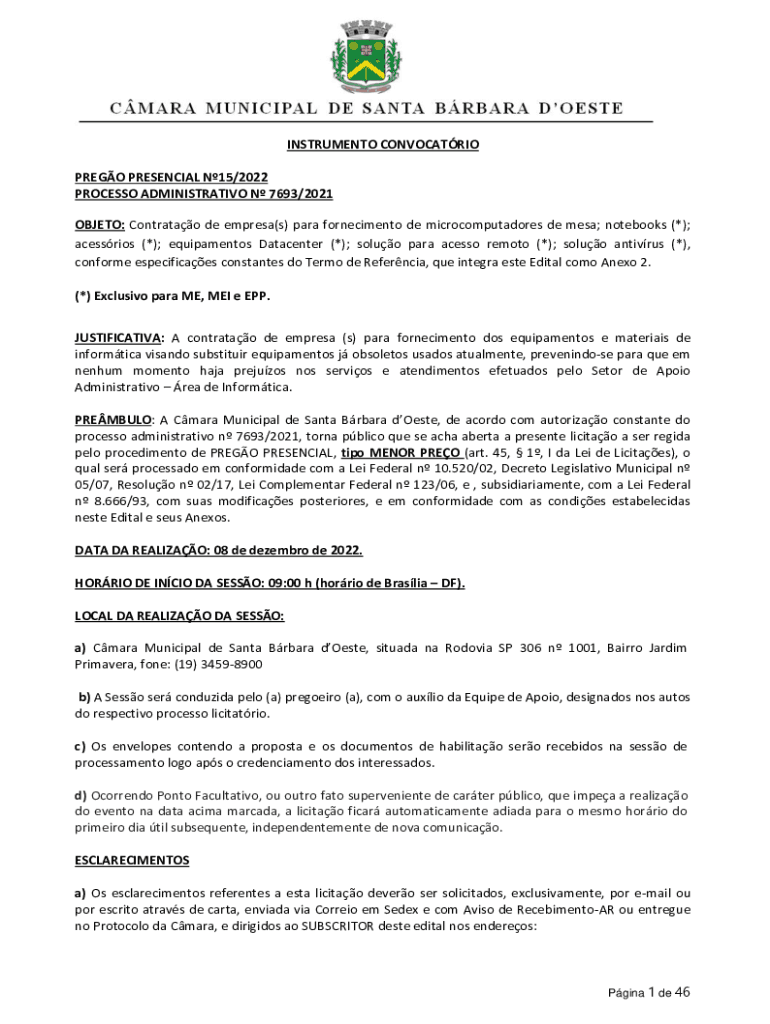 CÂMARA MUNICIPAL DE SANTA BÁRBARA D'OESTE

INSTRUMENTO CONVOCATÓRIO

PREGÃO PRESENCIAL Nº15/2022
PROCESSO ADMINISTRATIVO Nº 7693/2021

OBJETO: Contratação de empresa(s) para fornecimento de microcomputadores de mesa; notebooks (*); acessórios (*); equipamentos Datacenter (*); solução para acesso remoto (*); solução antivírus (*), conforme especificações constantes do Termo de Referência, que integra este Edital como Anexo 2.

(*) Exclusivo para ME, MEI e EPP.

JUSTIFICATIVA: A contratação de empresa (s) para fornecimento dos equipamentos e materiais de informática visando substituir equipamentos já obsoletos usados atualmente, prevenindo-se para que em nenhum momento haja prejuízos nos serviços e atendimentos efetuados pelo Setor de Apoio Administrativo – Área de Informática.

PREÂMBULO: A Câmara Municipal de Santa Bárbara d'Oeste, de acordo com autorização constante do processo administrativo nº 7693/2021, torna público que se acha aberta a presente licitação a ser regida pelo procedimento de PREGÃO PRESENCIAL, tipo MENOR PREÇO (art. 45, § 1º, I da Lei de Licitações), o qual será processado em conformidade com a Lei Federal nº 10.520/02, Decreto Legislativo Municipal nº 05/07, Resolução nº 02/17, Lei Complementar Federal nº 123/06, e , subsidiariamente, com a Lei Federal nº 8.666/93, com suas modificações posteriores, e em conformidade com as condições estabelecidas neste Edital e seus Anexos.

DATA DA REALIZAÇÃO: 08 de dezembro de 2022.

HORÁRIO DE INÍCIO DA SESSÃO: 09:00 h (horário de Brasília – DF).

LOCAL DA REALIZAÇÃO DA SESSÃO:

a) Câmara Municipal de Santa Bárbara d'Oeste, situada na Rodovia SP 306 nº 1001, Bairro Jardim Primavera, fone: (19) 3459-8900

b) A Sessão será conduzida pelo (a) pregoeiro (a), com o auxílio da Equipe de Apoio, designados nos autos do respectivo processo licitatório.

c) Os envelopes contendo a proposta e os documentos de habilitação serão recebidos na sessão de processamento logo após o credenciamento dos interessados.

d) Ocorrendo Ponto Facultativo, ou outro fato superveniente de caráter público, que impeça a realização do evento na data acima marcada, a licitação ficará automaticamente adiada para o mesmo horário do primeiro dia útil subsequente, independentemente de nova comunicação.

ESCLARECIMENTOS

a) Os esclarecimentos referentes a esta licitação deverão ser solicitados, exclusivamente, por e-mail ou por escrito através de carta, enviada via Correio em Sedex e com Aviso de Recebimento-AR ou entregue no Protocolo da Câmara, e dirigidos ao SUBSCRITOR deste edital nos endereços:

Página 1 de 46